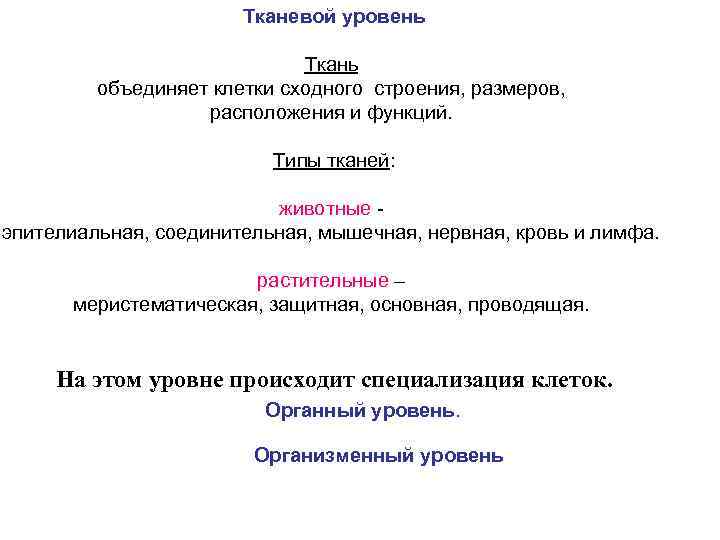 Тканевой уровень

Ткань
объединяет клетки сходного строения, размеров, расположения и функций.

Типы тканей:

животные -
эпителиальная, соединительная, мышечная, нервная, кровь и лимфа.

растительные –
меристематическая, защитная, основная, проводящая.

На этом уровне происходит специализация клеток.

Органный уровень.

Организменный уровень